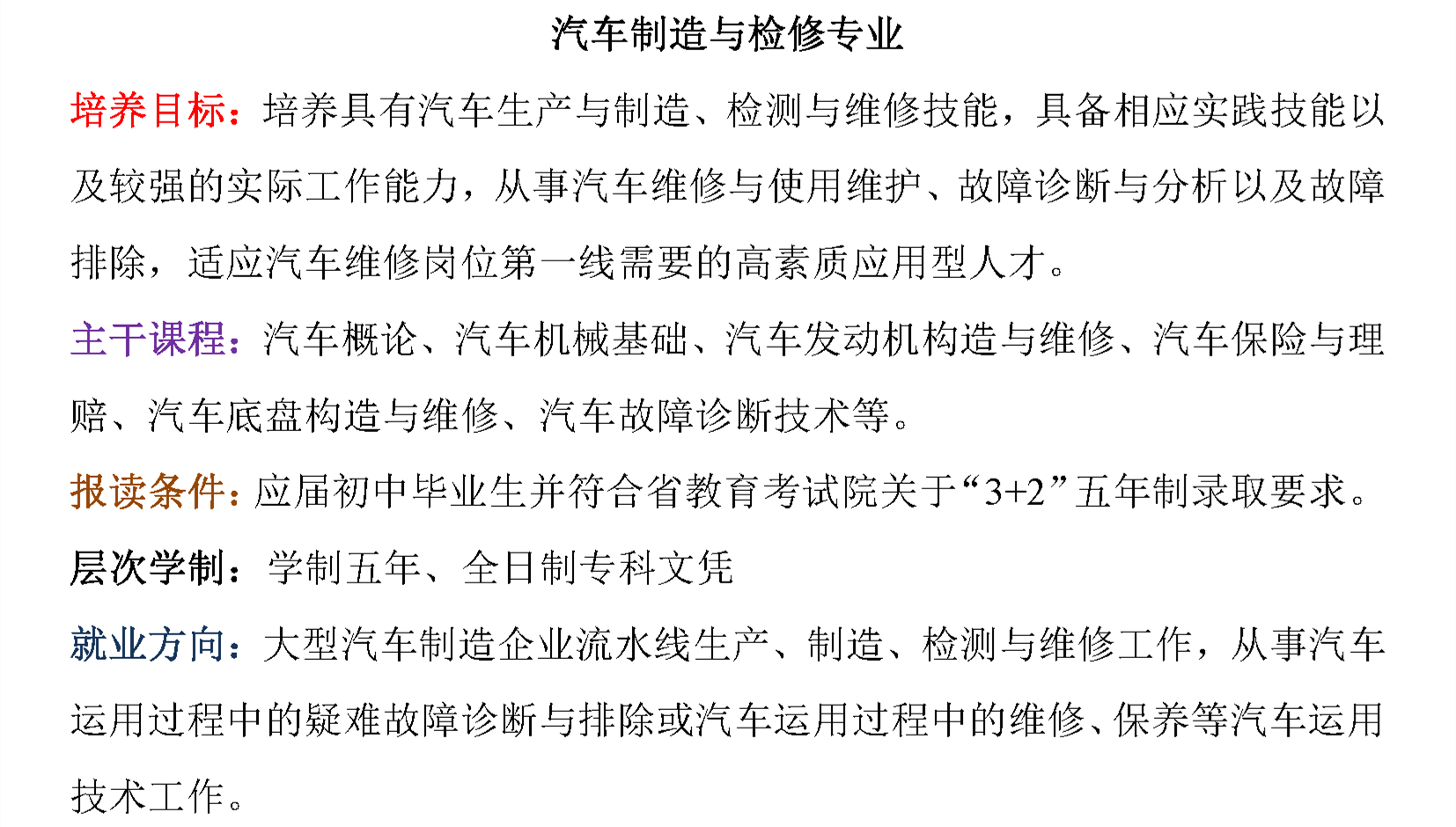 汽车制造与检修专业

培养目标：培养具有汽车生产与制造、检测与维修技能，具备相应实践技能以及较强的实际工作能力，从事汽车维修与使用维护、故障诊断与分析以及故障排除，适应汽车维修岗位第一线需要的高素质应用型人才。

主干课程：汽车概论、汽车机械基础、汽车发动机构造与维修、汽车保险与理赔、汽车底盘构造与维修、汽车故障诊断技术等。

报读条件：应届初中毕业生并符合省教育考试院关于“3+2”五年制录取要求。

层次学制：学制五年、全日制专科文凭

就业方向：大型汽车制造企业流水线生产、制造、检测与维修工作，从事汽车运用过程中的疑难故障诊断与排除或汽车运用过程中的维修、保养等汽车运用技术工作。